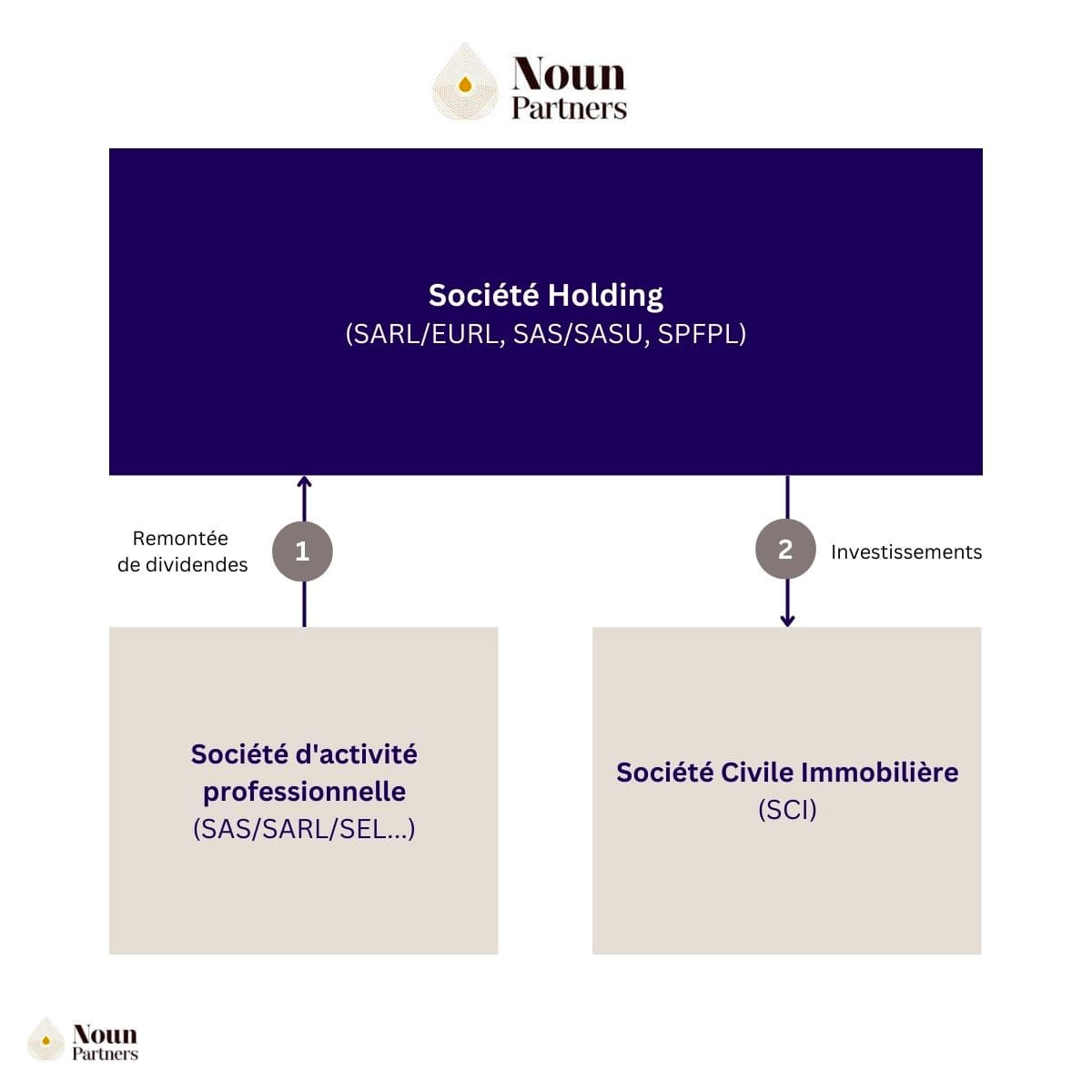 Noun Partners

Société Holding
(SARL/EURL, SAS/SASU, SPFPL)

Remontée de dividendes

1

2

Investissements

Société d'activité professionnelle
(SAS/SARL/SEL...)

Société Civile Immobilière
(SCI)

Noun Partners